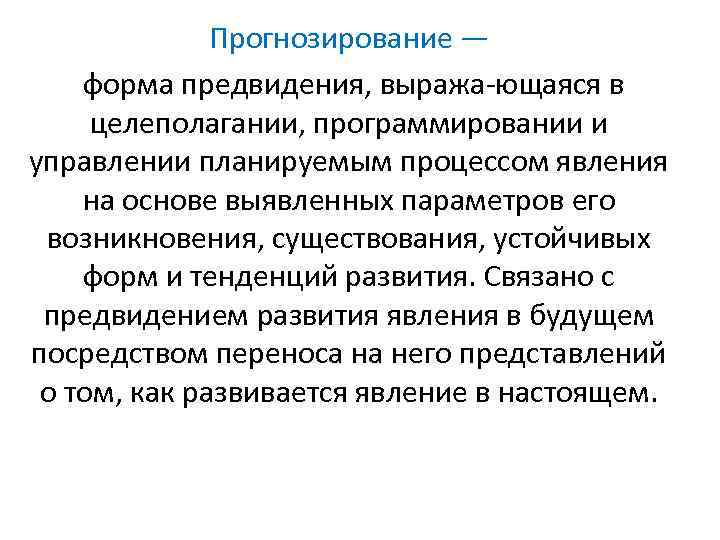 Прогнозирование —

форма предвидения, выража-ющаяся в целеполагании, программировании и управлении планируемым процессом явления на основе выявленных параметров его возникновения, существования, устойчивых форм и тенденций развития. Связано с предвидением развития явления в будущем посредством переноса на него представлений о том, как развивается явление в настоящем.